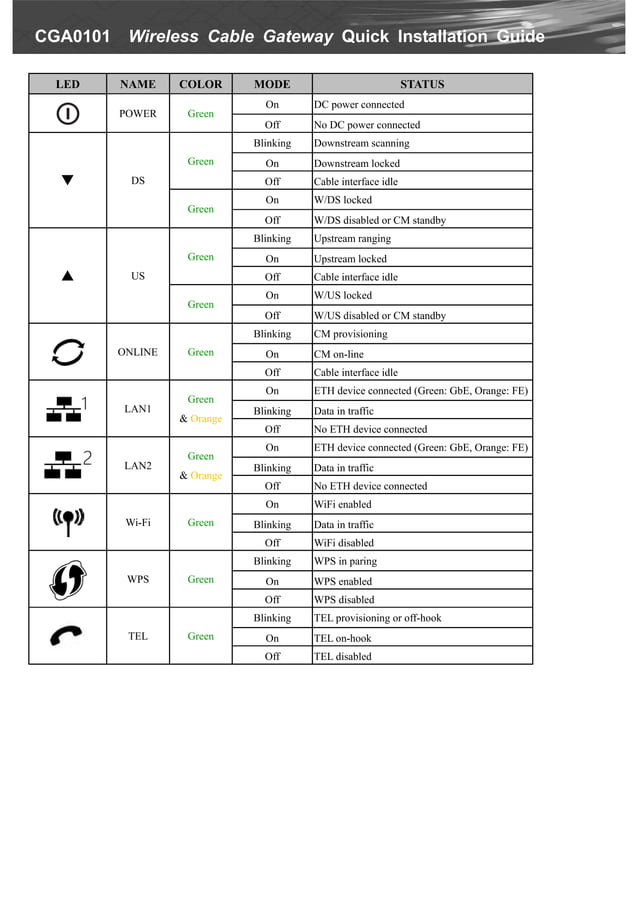 CGA0101 Wireless Cable Gateway Quick Installation Guide

| LED | NAME | COLOR | MODE | STATUS |
|---|---|---|---|---|
| | POWER | Green | On | DC power connected |
| | | | Off | No DC power connected |
| | DS | Green | Blinking | Downstream scanning |
| | | | On | Downstream locked |
| | | | Off | Cable interface idle |
| | | Green | On | W/DS locked |
| | | | Off | W/DS disabled or CM standby |
| | US | Green | Blinking | Upstream ranging |
| | | | On | Upstream locked |
| | | | Off | Cable interface idle |
| | | Green | On | W/US locked |
| | | | Off | W/US disabled or CM standby |
| | ONLINE | Green | Blinking | CM provisioning |
| | | | On | CM on-line |
| | | | Off | Cable interface idle |
| 1 | LAN1 | Green & Orange | On | ETH device connected (Green: GbE, Orange: FE) |
| | | | Blinking | Data in traffic |
| | | | Off | No ETH device connected |
| 2 | LAN2 | Green & Orange | On | ETH device connected (Green: GbE, Orange: FE) |
| | | | Blinking | Data in traffic |
| | | | Off | No ETH device connected |
| | Wi-Fi | Green | On | WiFi enabled |
| | | | Blinking | Data in traffic |
| | | | Off | WiFi disabled |
| | WPS | Green | Blinking | WPS in paring |
| | | | On | WPS enabled |
| | | | Off | WPS disabled |
| | TEL | Green | Blinking | TEL provisioning or off-hook |
| | | | On | TEL on-hook |
| | | | Off | TEL disabled |